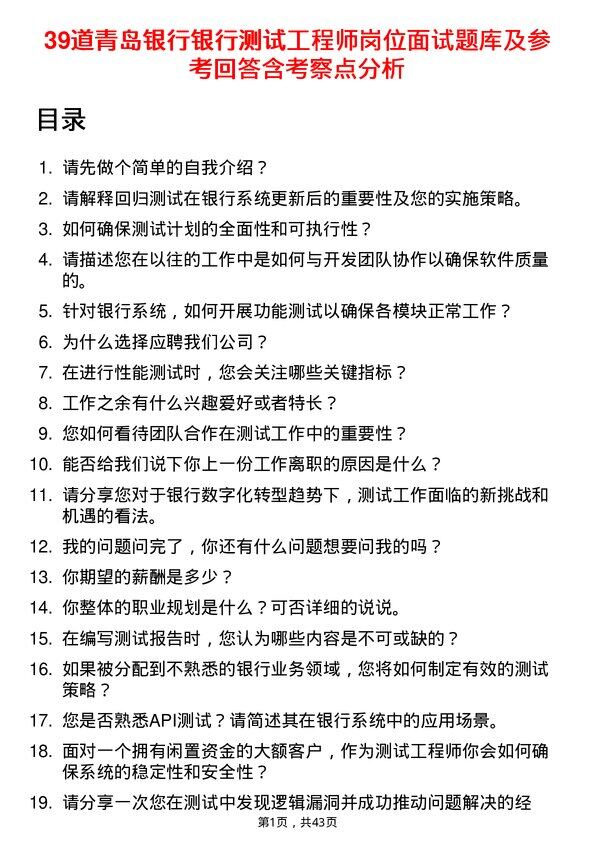 39道青岛银行银行测试工程师岗位面试题库及参考回答含考察点分析

目录

1. 请先做个简单的自我介绍？
2. 请解释回归测试在银行系统更新后的重要性及您的实施策略。
3. 如何确保测试计划的全面性和可执行性？
4. 请描述您在以往的工作中是如何与开发团队协作以确保软件质量的。
5. 针对银行系统，如何开展功能测试以确保各模块正常工作？
6. 为什么选择应聘我们公司？
7. 在进行性能测试时，您会关注哪些关键指标？
8. 工作之余有什么兴趣爱好或者特长？
9. 您如何看待团队合作在测试工作中的重要性？
10. 能否给我们说下你上一份工作离职的原因是什么？
11. 请分享您对于银行数字化转型趋势下，测试工作面临的新挑战和机遇的看法。
12. 我的问题问完了，你还有什么问题想要问我的吗？
13. 你期望的薪酬是多少？
14. 你整体的职业规划是什么？可否详细的说说。
15. 在编写测试报告时，您认为哪些内容是不可或缺的？
16. 如果被分配到不熟悉的银行业务领域，您将如何制定有效的测试策略？
17. 您是否熟悉API测试？请简述其在银行系统中的应用场景。
18. 面对一个拥有闲置资金的大额客户，作为测试工程师你会如何确保系统的稳定性和安全性？
19. 请分享一次您在测试中发现逻辑漏洞并成功推动问题解决的经

第1页，共43页